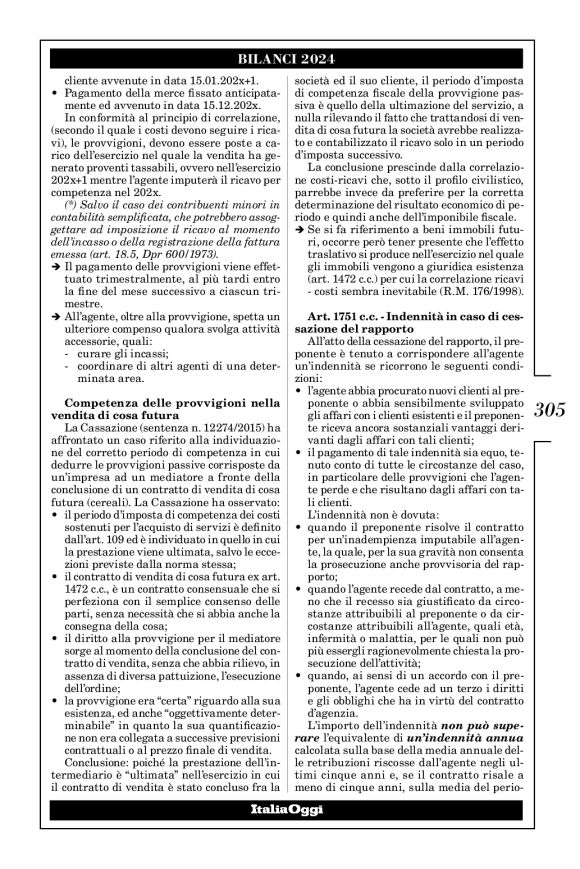 BILANCI 2024

cliente avvenute in data 15.01.202x+1.
• Pagamento della merce fissato anticipatamente ed avvenuto in data 15.12.202x.

In conformità al principio di correlazione, (secondo il quale i costi devono seguire i ricavi), le provvigioni, devono essere poste a carico dell'esercizio nel quale la vendita ha generato proventi tassabili, ovvero nell'esercizio 202x+1 mentre l'agente imputerà il ricavo per competenza nel 202x.

(*) Salvo il caso dei contribuenti minori in contabilità semplificata, che potrebbero assoggettare ad imposizione il ricavo al momento dell'incasso o della registrazione della fattura emessa (art. 18.5, Dpr 600/1973).

➔ Il pagamento delle provvigioni viene effettuato trimestralmente, al più tardi entro la fine del mese successivo a ciascun trimestre.
➔ All'agente, oltre alla provvigione, spetta un ulteriore compenso qualora svolga attività accessorie, quali:
- curare gli incassi;
- coordinare di altri agenti di una determinata area.

Competenza delle provvigioni nella vendita di cosa futura

La Cassazione (sentenza n. 12274/2015) ha affrontato un caso riferito alla individuazione del corretto periodo di competenza in cui dedurre le provvigioni passive corrisposte da un'impresa ad un mediatore a fronte della conclusione di un contratto di vendita di cosa futura (cereali). La Cassazione ha osservato:
• il periodo d'imposta di competenza dei costi sostenuti per l'acquisto di servizi è definito dall'art. 109 ed è individuato in quello in cui la prestazione viene ultimata, salvo le eccezioni previste dalla norma stessa;
• il contratto di vendita di cosa futura ex art. 1472 c.c., è un contratto consensuale che si perfeziona con il semplice consenso delle parti, senza necessità che si abbia anche la consegna della cosa;
• il diritto alla provvigione per il mediatore sorge al momento della conclusione del contratto di vendita, senza che abbia rilievo, in assenza di diversa pattuizione, l'esecuzione dell'ordine;
• la provvigione era "certa" riguardo alla sua esistenza, ed anche "oggettivamente determinabile" in quanto la sua quantificazione non era collegata a successive previsioni contrattuali o al prezzo finale di vendita.

Conclusione: poiché la prestazione dell'intermediario è "ultimata" nell'esercizio in cui il contratto di vendita è stato concluso fra la società ed il suo cliente, il periodo d'imposta di competenza fiscale della provvigione passiva è quello della ultimazione del servizio, a nulla rilevando il fatto che trattandosi di vendita di cosa futura la società avrebbe realizzato e contabilizzato il ricavo solo in un periodo d'imposta successivo.

La conclusione prescinde dalla correlazione costi-ricavi che, sotto il profilo civilistico, parrebbe invece da preferire per la corretta determinazione del risultato economico di periodo e quindi anche dell'imponibile fiscale.
➔ Se si fa riferimento a beni immobili futuri, occorre però tener presente che l'effetto traslativo si produce nell'esercizio nel quale gli immobili vengono a giuridica esistenza (art. 1472 c.c.) per cui la correlazione ricavi - costi sembra inevitabile (R.M. 176/1998).

Art. 1751 c.c. - Indennità in caso di cessazione del rapporto

All'atto della cessazione del rapporto, il preponente è tenuto a corrispondere all'agente un'indennità se ricorrono le seguenti condizioni:
• l'agente abbia procurato nuovi clienti al preponente o abbia sensibilmente sviluppato gli affari con i clienti esistenti e il preponente riceva ancora sostanziali vantaggi derivanti dagli affari con tali clienti;
• il pagamento di tale indennità sia equo, tenuto conto di tutte le circostanze del caso, in particolare delle provvigioni che l'agente perde e che risultano dagli affari con tali clienti.

L'indennità non è dovuta:
• quando il preponente risolve il contratto per un'inadempienza imputabile all'agente, la quale, per la sua gravità non consenta la prosecuzione anche provvisoria del rapporto;
• quando l'agente recede dal contratto, a meno che il recesso sia giustificato da circostanze attribuibili al preponente o da circostanze attribuibili all'agente, quali età, infermità o malattia, per le quali non può più essergli ragionevolmente chiesta la prosecuzione dell'attività;
• quando, ai sensi di un accordo con il preponente, l'agente cede ad un terzo i diritti e gli obblighi che ha in virtù del contratto d'agenzia.

L'importo dell'indennità non può superare l'equivalente di un'indennità annua calcolata sulla base della media annuale delle retribuzioni riscosse dall'agente negli ultimi cinque anni e, se il contratto risale a meno di cinque anni, sulla media del perio-

305

ItaliaOggi